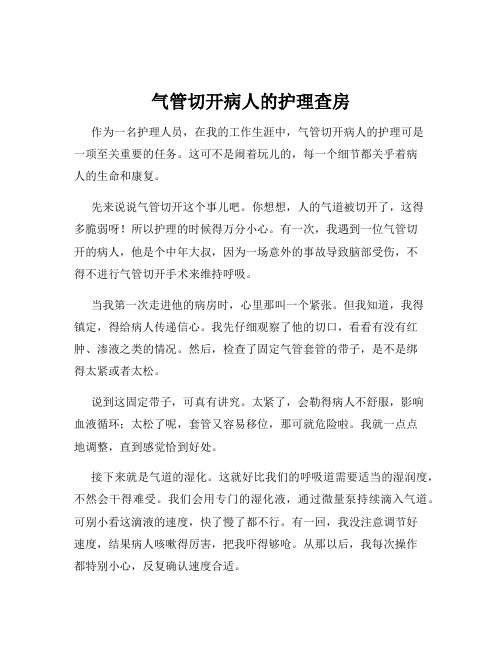 气管切开病人的护理查房

作为一名护理人员，在我的工作生涯中，气管切开病人的护理可是一项至关重要的任务。这可不是闹着玩儿的，每一个细节都关乎着病人的生命和康复。

先来说说气管切开这个事儿吧。你想想，人的气道被切开了，这得多脆弱呀！所以护理的时候得万分小心。有一次，我遇到一位气管切开的病人，他是个中年大叔，因为一场意外的事故导致脑部受伤，不得不进行气管切开手术来维持呼吸。

当我第一次走进他的病房时，心里那叫一个紧张。但我知道，我得镇定，得给病人传递信心。我先仔细观察了他的切口，看看有没有红肿、渗液之类的情况。然后，检查了固定气管套管的带子，是不是绑得太紧或者太松。

说到这固定带子，可真有讲究。太紧了，会勒得病人不舒服，影响血液循环；太松了呢，套管又容易移位，那可就危险啦。我就一点点地调整，直到感觉恰到好处。

接下来就是气道的湿化。这就好比我们的呼吸道需要适当的湿润度，不然会干得难受。我们会用专门的湿化液，通过微量泵持续滴入气道。可别小看这滴液的速度，快了慢了都不行。有一回，我没注意调节好速度，结果病人咳嗽得厉害，把我吓得够呛。从那以后，我每次操作都特别小心，反复确认速度合适。